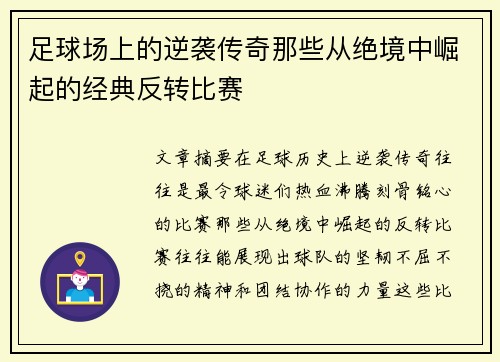 足球场上的逆袭传奇那些从绝境中崛起的经典反转比赛

文章摘要在足球历史上逆袭传奇往往是最令球迷们热血沸腾刻骨铭心的比赛那些从绝境中崛起的反转比赛往往能展现出球队的坚韧不屈不挠的精神和团结协作的力量这些比